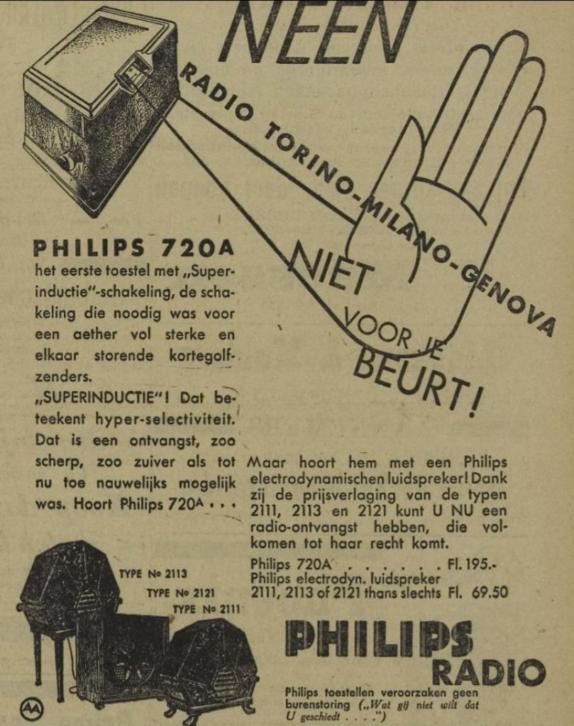 NEEN

RADIO TORINO-MILANO-GENOVA

NIET VOOR JE BEURT!

PHILIPS 720A

het eerste toestel met „Superinductie"-schakeling, de schakeling die noodig was voor een aether vol sterke en elkaar storende kortegolfzenders.

„SUPERINDUCTIE"! Dat beteekent hyper-selectiviteit. Dat is een ontvangst, zoo scherp, zoo zuiver als tot nu toe nauwelijks mogelijk was. Hoort Philips 720A . . .

Maar hoort hem met een Philips electrodynamischen luidspreker! Dank zij de prijsverlaging van de typen 2111, 2113 en 2121 kunt U NU een radio-ontvangst hebben, die volkomen tot haar recht komt.

Philips 720A . . . . . . Fl. 195.-
Philips electrodyn. luidspreker
2111, 2113 of 2121 thans slechts Fl. 69.50

TYPE № 2113
TYPE № 2121
TYPE № 2111

PHILIPS
RADIO

Philips toestellen veroorzaken geen burenstoring („Wat gij niet wilt dat U geschiedt . . . .")